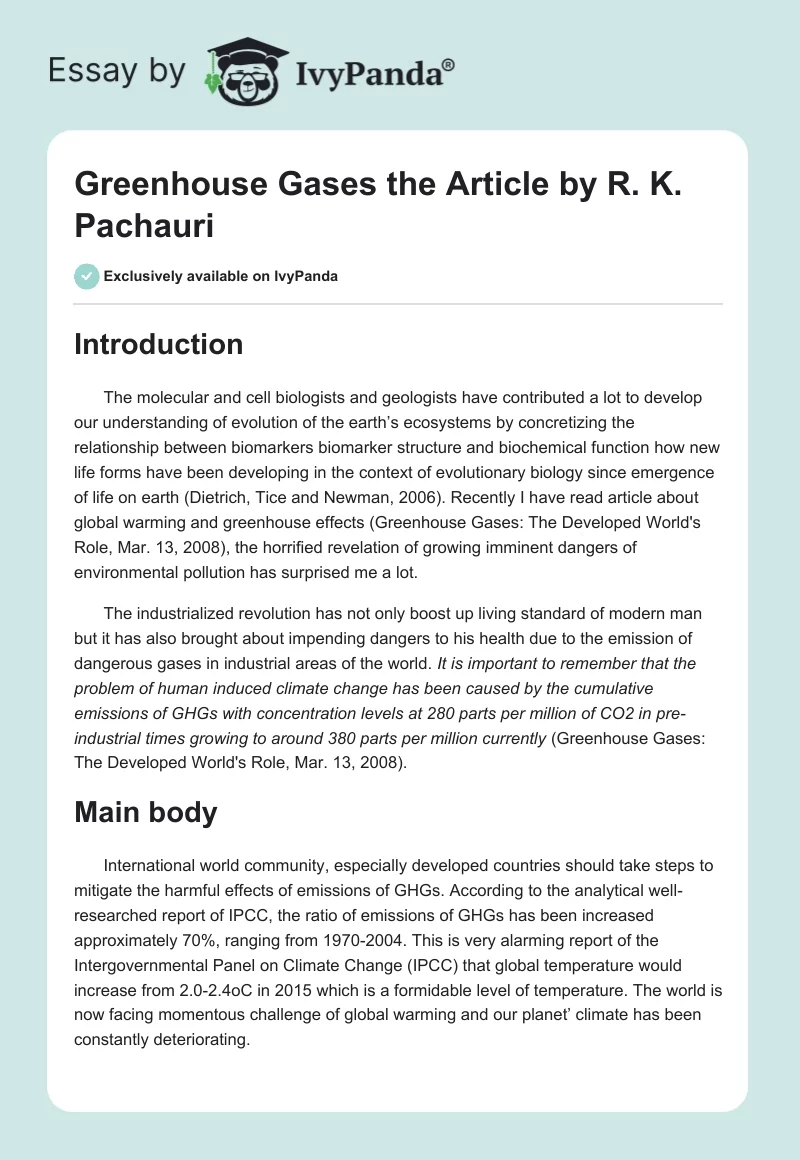 Essay by IvyPanda®

Greenhouse Gases the Article by R. K. Pachauri

Exclusively available on IvyPanda

Introduction

The molecular and cell biologists and geologists have contributed a lot to develop our understanding of evolution of the earth's ecosystems by concretizing the relationship between biomarkers biomarker structure and biochemical function how new life forms have been developing in the context of evolutionary biology since emergence of life on earth (Dietrich, Tice and Newman, 2006). Recently I have read article about global warming and greenhouse effects (Greenhouse Gases: The Developed World's Role, Mar. 13, 2008), the horrified revelation of growing imminent dangers of environmental pollution has surprised me a lot.

The industrialized revolution has not only boost up living standard of modern man but it has also brought about impending dangers to his health due to the emission of dangerous gases in industrial areas of the world. It is important to remember that the problem of human induced climate change has been caused by the cumulative emissions of GHGs with concentration levels at 280 parts per million of CO2 in pre-industrial times growing to around 380 parts per million currently (Greenhouse Gases: The Developed World's Role, Mar. 13, 2008).

Main body

International world community, especially developed countries should take steps to mitigate the harmful effects of emissions of GHGs. According to the analytical well-researched report of IPCC, the ratio of emissions of GHGs has been increased approximately 70%, ranging from 1970-2004. This is very alarming report of the Intergovernmental Panel on Climate Change (IPCC) that global temperature would increase from 2.0-2.4oC in 2015 which is a formidable level of temperature. The world is now facing momentous challenge of global warming and our planet' climate has been constantly deteriorating.